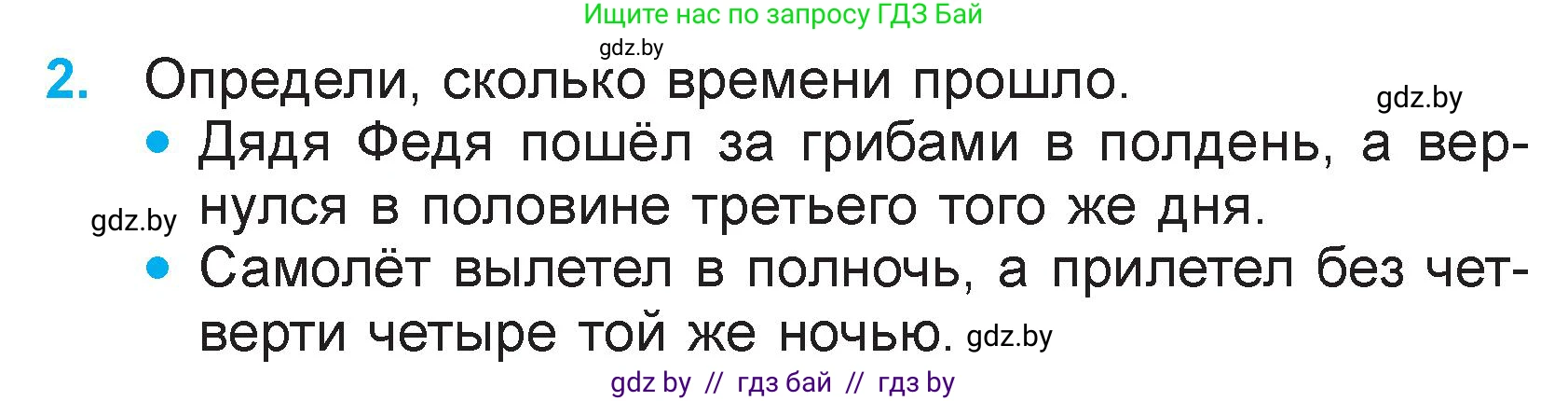 Ищите нас по запросу ГДЗ Бай

gdz.by

2. Определи, сколько времени прошло.

gdz.by

• Дядя Федя пошёл за грибами в полдень, а вернулся в половине третьего того же дня.

gdz.by

• Самолёт вылетел в полночь, а прилетел без четверти четыре той же ночью. gdz.by

gdz by // гдз бай // гдз by